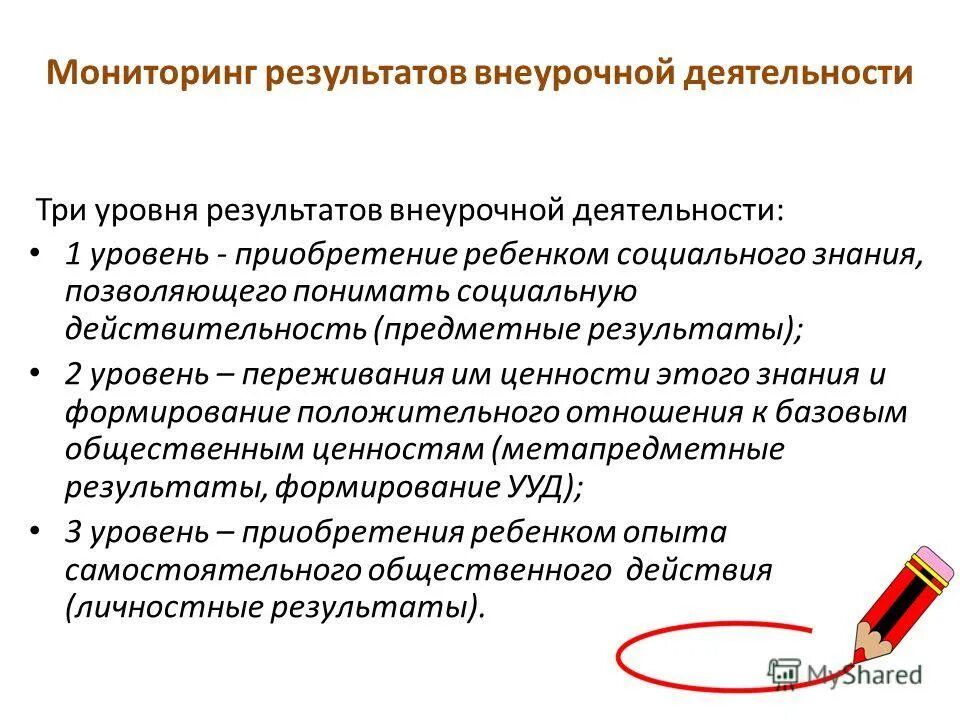 Мониторинг результатов внеурочной деятельности

Три уровня результатов внеурочной деятельности:

• 1 уровень - приобретение ребенком социального знания, позволяющего понимать социальную действительность (предметные результаты);
• 2 уровень – переживания им ценности этого знания и формирование положительного отношения к базовым общественным ценностям (метапредметные результаты, формирование УУД);
• 3 уровень – приобретения ребенком опыта самостоятельного общественного действия (личностные результаты).

MyShared